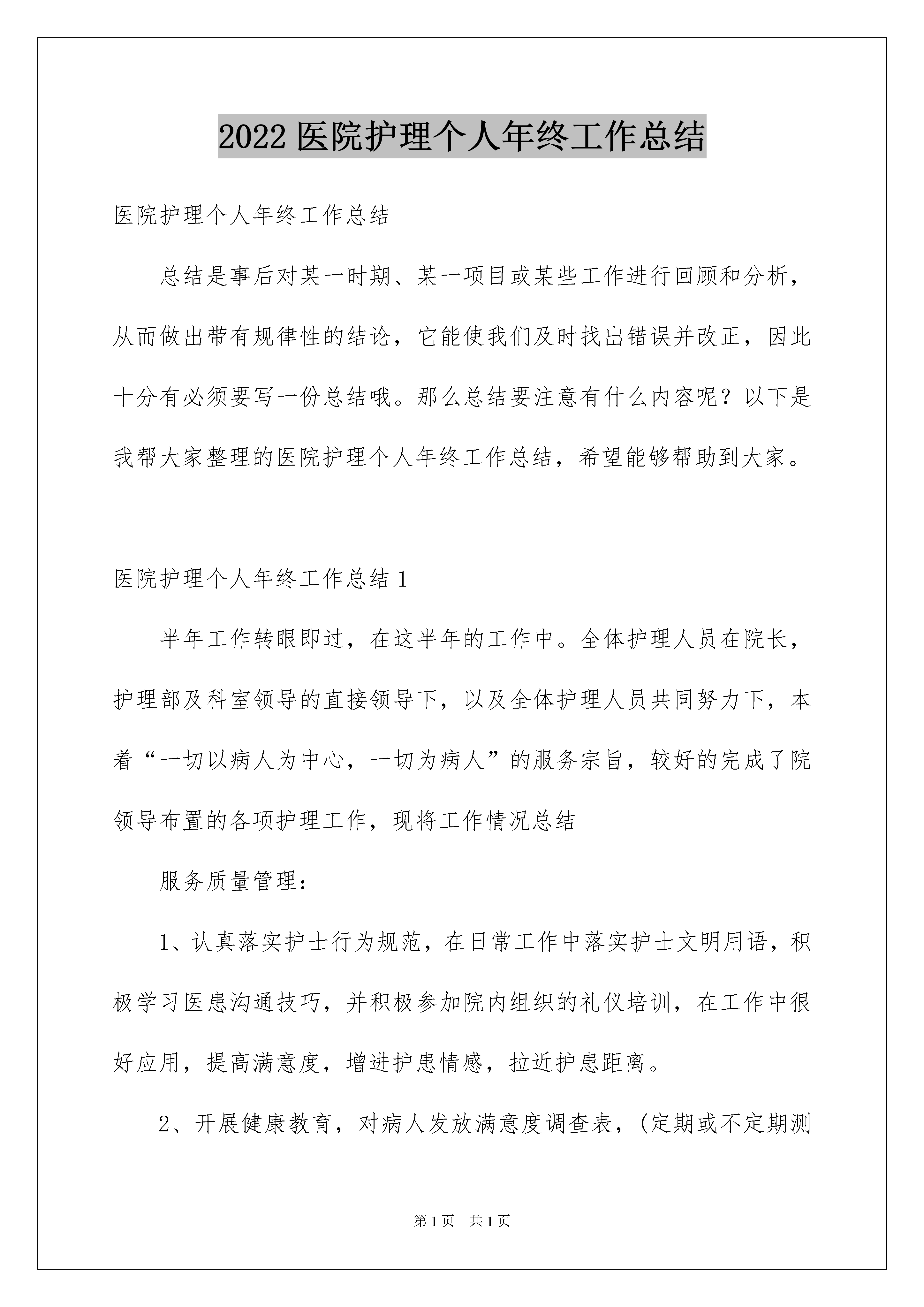 2022 医院护理个人年终工作总结

医院护理个人年终工作总结

总结是事后对某一时期、某一项目或某些工作进行回顾和分析，从而做出带有规律性的结论，它能使我们及时找出错误并改正，因此十分有必须要写一份总结哦。那么总结要注意有什么内容呢？以下是我帮大家整理的医院护理个人年终工作总结，希望能够帮助到大家。

医院护理个人年终工作总结 1

半年工作转眼即过，在这半年的工作中。全体护理人员在院长，护理部及科室领导的直接领导下，以及全体护理人员共同努力下，本着“一切以病人为中心，一切为病人”的服务宗旨，较好的完成了院领导布置的各项护理工作，现将工作情况总结

服务质量管理：

1、认真落实护士行为规范，在日常工作中落实护士文明用语，积极学习医患沟通技巧，并积极参加院内组织的礼仪培训，在工作中很好应用，提高满意度，增进护患情感，拉近护患距离。

2、开展健康教育，对病人发放满意度调查表，(定期或不定期测

第 1 页 共 1 页